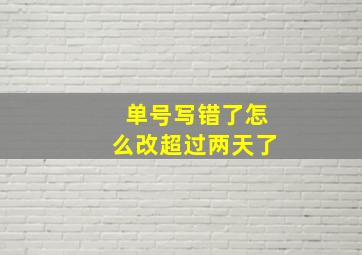 单号写错了怎么改超过两天了